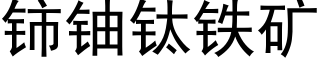 铈铀钛铁矿